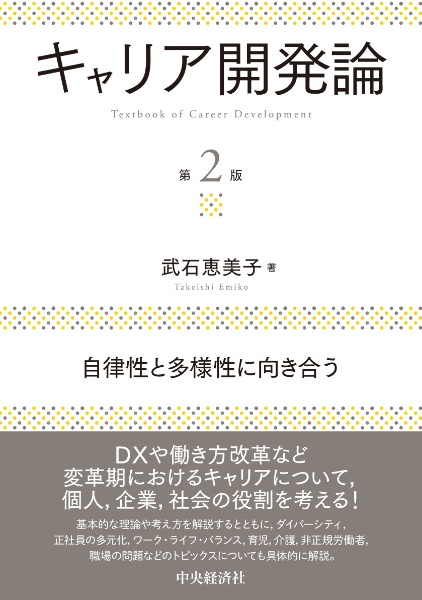 キャリア開発論

Textbook of Career Development

第2版

武石恵美子 著

Takeishi Emiko

自律性と多様性に向き合う

DXや働き方改革など
変革期におけるキャリアについて,
個人, 企業, 社会の役割を考える!

基本的な理論や考え方を解説するとともに, ダイバーシティ, 正社員の多元化, ワーク・ライフ・バランス, 育児, 介護, 非正規労働者, 職場の問題などのトピックスについても具体的に解説。

中央経済社